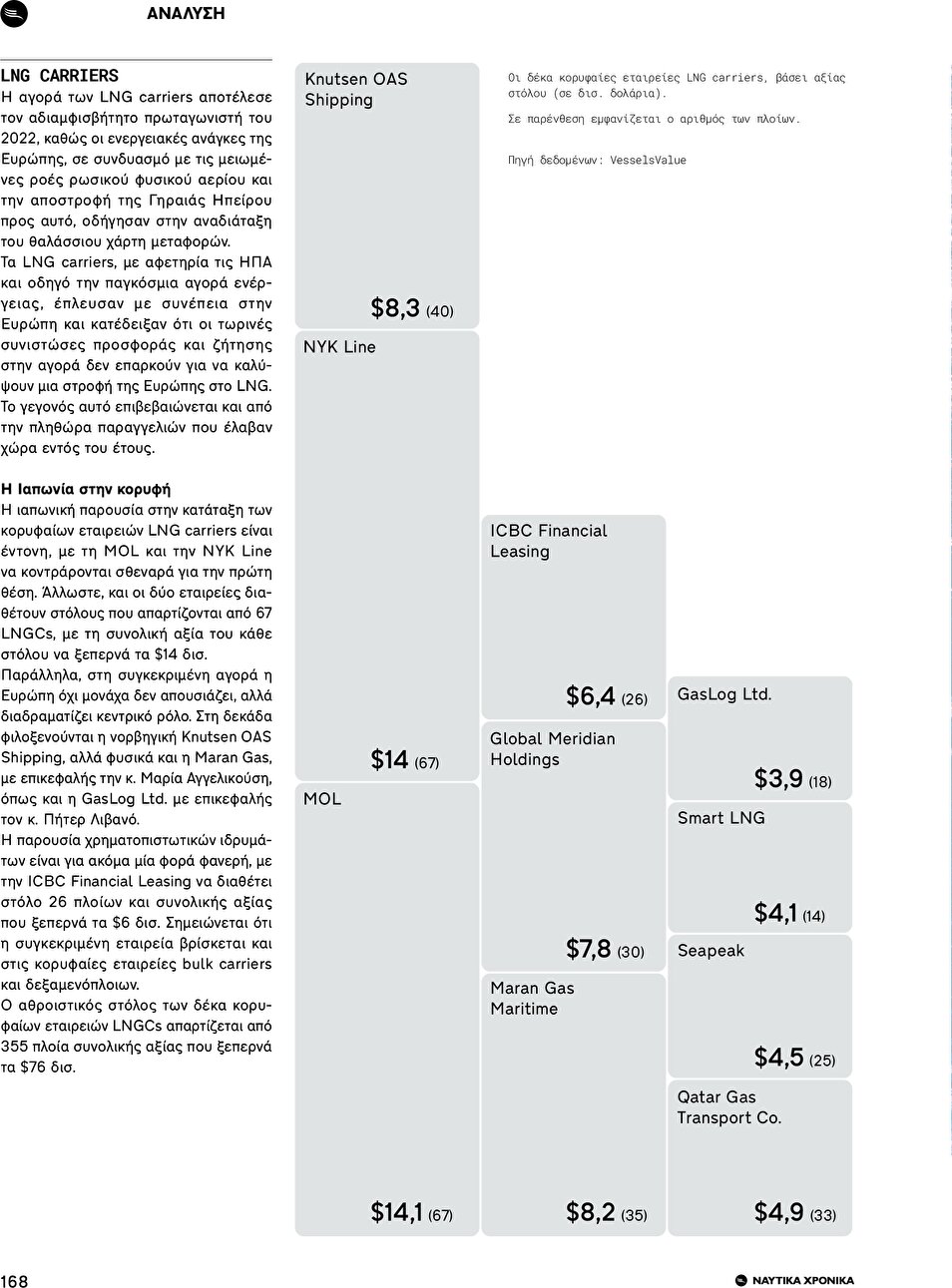 ΑΝΑΛΥΣΗ

LNG CARRIERS
Η αγορά των LNG carriers αποτέλεσε τον αδιαμφισβήτητο πρωταγωνιστή του 2022, καθώς οι ενεργειακές ανάγκες της Ευρώπης, σε συνδυασμό με τις μειωμένες ροές ρωσικού φυσικού αερίου και την αποστροφή της Γηραιάς Ηπείρου προς αυτό, οδήγησαν στην αναδιάταξη του θαλάσσιου χάρτη μεταφορών.
Τα LNG carriers, με αφετηρία τις ΗΠΑ και οδηγό την παγκόσμια αγορά ενέργειας, έπλευσαν με συνέπεια στην Ευρώπη και κατέδειξαν ότι οι τωρινές συνιστώσες προσφοράς και ζήτησης στην αγορά δεν επαρκούν για να καλύψουν μια στροφή της Ευρώπης στο LNG. Το γεγονός αυτό επιβεβαιώνεται και από την πληθώρα παραγγελιών που έλαβαν χώρα εντός του έτους.

Η Ιαπωνία στην κορυφή
Η ιαπωνική παρουσία στην κατάταξη των κορυφαίων εταιρειών LNG carriers είναι έντονη, με τη MOL και την NYK Line να κοντράρονται σθεναρά για την πρώτη θέση. Άλλωστε, και οι δύο εταιρείες διαθέτουν στόλους που απαρτίζονται από 67 LNGCs, με τη συνολική αξία του κάθε στόλου να ξεπερνά τα $14 δισ.
Παράλληλα, στη συγκεκριμένη αγορά η Ευρώπη όχι μονάχα δεν απουσιάζει, αλλά διαδραματίζει κεντρικό ρόλο. Στη δεκάδα φιλοξενούνται η νορβηγική Knutsen OAS Shipping, αλλά φυσικά και η Maran Gas, με επικεφαλής την κ. Μαρία Αγγελικούση, όπως και η GasLog Ltd. με επικεφαλής τον κ. Πήτερ Λιβανό.
Η παρουσία χρηματοπιστωτικών ιδρυμάτων είναι για ακόμα μία φορά φανερή, με την ICBC Financial Leasing να διαθέτει στόλο 26 πλοίων και συνολικής αξίας που ξεπερνά τα $6 δισ. Σημειώνεται ότι η συγκεκριμένη εταιρεία βρίσκεται και στις κορυφαίες εταιρείες bulk carriers και δεξαμενόπλοιων.
Ο αθροιστικός στόλος των δέκα κορυφαίων εταιρειών LNGCs απαρτίζεται από 355 πλοία συνολικής αξίας που ξεπερνά τα $76 δισ.

Οι δέκα κορυφαίες εταιρείες LNG carriers, βάσει αξίας στόλου (σε δισ. δολάρια).
Σε παρένθεση εμφανίζεται ο αριθμός των πλοίων.
Πηγή δεδομένων: VesselsValue

Knutsen OAS Shipping $8,3 (40)
NYK Line $14 (67)
MOL $14,1 (67)
ICBC Financial Leasing $6,4 (26)
Global Meridian Holdings $7,8 (30)
Maran Gas Maritime $8,2 (35)
GasLog Ltd. $3,9 (18)
Smart LNG $4,1 (14)
Seapeak $4,5 (25)
Qatar Gas Transport Co. $4,9 (33)

168
ΝΑΥΤΙΚΑ ΧΡΟΝΙΚΑ